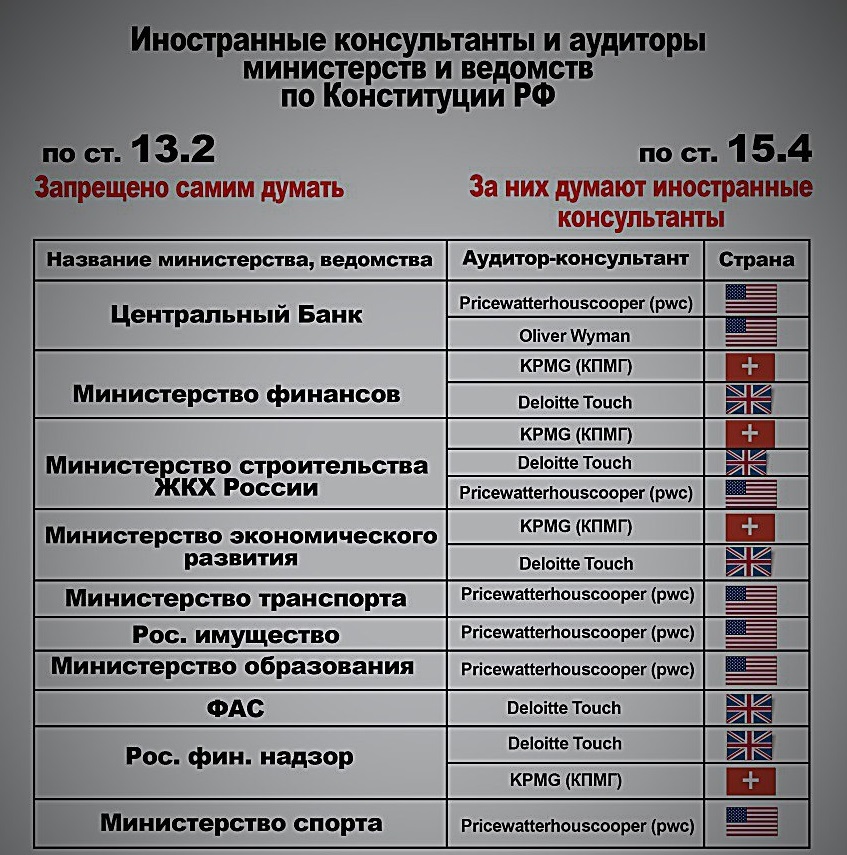 Иностранные консультанты и аудиторы министерств и ведомств по Конституции РФ

по ст. 13.2
Запрещено самим думать

по ст. 15.4
За них думают иностранные консультанты

| Название министерства, ведомства | Аудитор-консультант | Страна |
|---|---|---|
| Центральный Банк | Pricewatterhouscooper (pwc) | |
| | Oliver Wyman | |
| Министерство финансов | KPMG (КПМГ) | |
| | Deloitte Touch | |
| Министерство строительства ЖКХ России | KPMG (КПМГ) | |
| | Deloitte Touch | |
| | Pricewatterhouscooper (pwc) | |
| Министерство экономического развития | KPMG (КПМГ) | |
| | Deloitte Touch | |
| Министерство транспорта | Pricewatterhouscooper (pwc) | |
| Рос. имущество | Pricewatterhouscooper (pwc) | |
| Министерство образования | Pricewatterhouscooper (pwc) | |
| ФАС | Deloitte Touch | |
| Рос. фин. надзор | Deloitte Touch | |
| | KPMG (КПМГ) | |
| Министерство спорта | Pricewatterhouscooper (pwc) | |